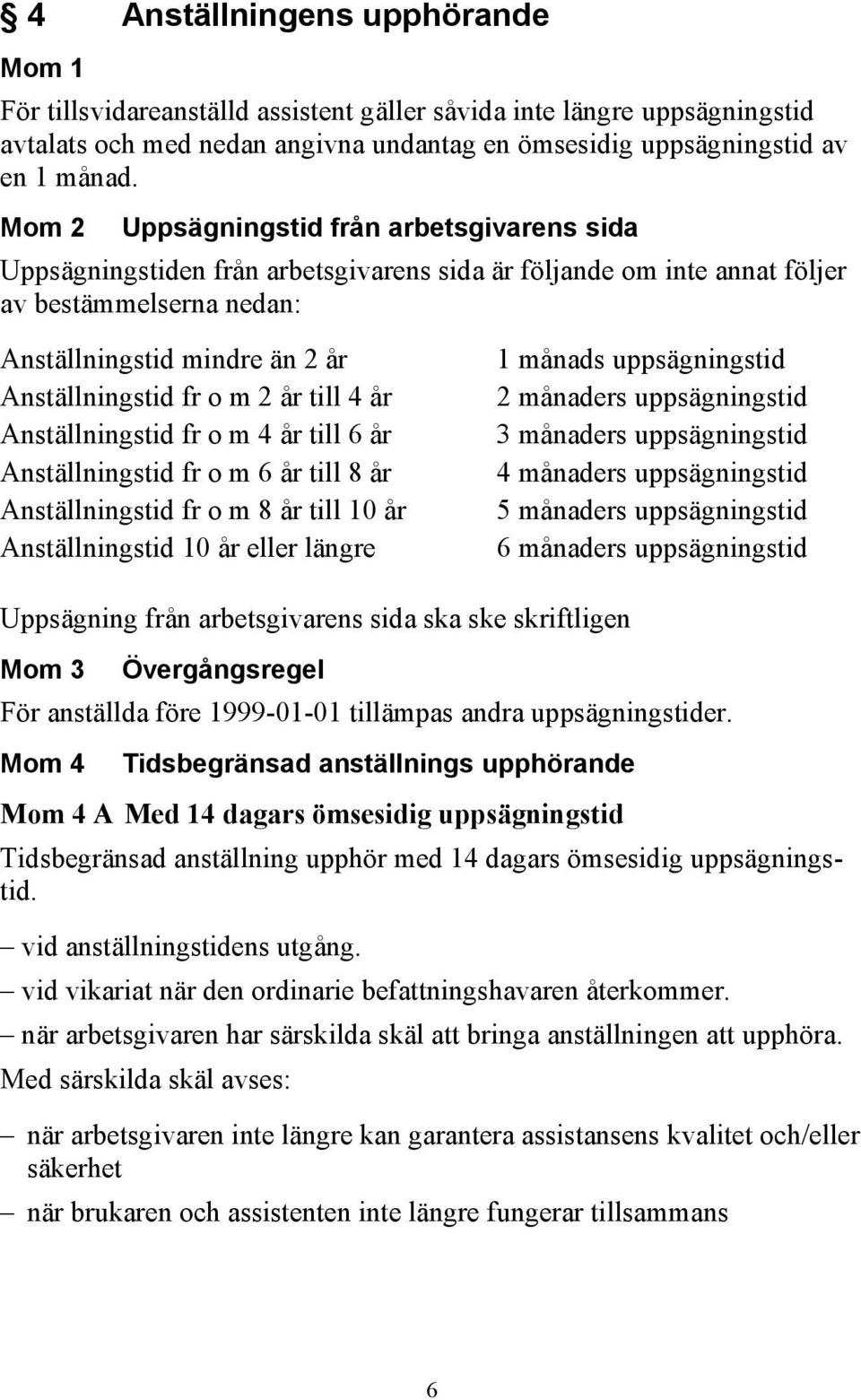 § 4 Anställningens upphörande

Mom 1

För tillsvidareanställd assistent gäller såvida inte längre uppsägningstid avtalats och med nedan angivna undantag en ömsesidig uppsägningstid av en 1 månad.

Mom 2 Uppsägningstid från arbetsgivarens sida

Uppsägningstiden från arbetsgivarens sida är följande om inte annat följer av bestämmelserna nedan:

| | |
|---|---|
| Anställningstid mindre än 2 år | 1 månads uppsägningstid |
| Anställningstid fr o m 2 år till 4 år | 2 månaders uppsägningstid |
| Anställningstid fr o m 4 år till 6 år | 3 månaders uppsägningstid |
| Anställningstid fr o m 6 år till 8 år | 4 månaders uppsägningstid |
| Anställningstid fr o m 8 år till 10 år | 5 månaders uppsägningstid |
| Anställningstid 10 år eller längre | 6 månaders uppsägningstid |

Uppsägning från arbetsgivarens sida ska ske skriftligen

Mom 3 Övergångsregel

För anställda före 1999-01-01 tillämpas andra uppsägningstider.

Mom 4 Tidsbegränsad anställnings upphörande

Mom 4 A Med 14 dagars ömsesidig uppsägningstid

Tidsbegränsad anställning upphör med 14 dagars ömsesidig uppsägningstid.

– vid anställningstidens utgång.

– vid vikariat när den ordinarie befattningshavaren återkommer.

– när arbetsgivaren har särskilda skäl att bringa anställningen att upphöra.

Med särskilda skäl avses:

– när arbetsgivaren inte längre kan garantera assistansens kvalitet och/eller säkerhet

– när brukaren och assistenten inte längre fungerar tillsammans

6